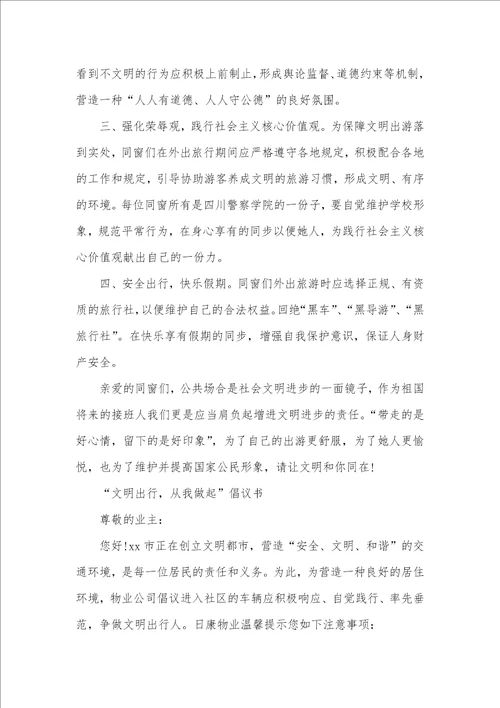 看到不文明的行为应积极上前制止，形成舆论监督、道德约束等机制，营造一种“人人有道德、人人守公德”的良好氛围。

三、强化荣辱观，践行社会主义核心价值观。为保障文明出游落到实处，同窗们在外出旅行期间应严格遵守各地规定，积极配合各地的工作和规定，引导协助游客养成文明的旅游习惯，形成文明、有序的环境。每位同窗所有是四川警察学院的一份子，要自觉维护学校形象，规范平常行为，在身心享有的同步以便她人，为践行社会主义核心价值观献出自己的一份力。

四、安全出行，快乐假期。同窗们外出旅游时应选择正规、有资质的旅行社，以便维护自己的合法权益。回绝“黑车”、“黑导游”、“黑旅行社”。在快乐享有假期的同步，增强自我保护意识，保证人身财产安全。

亲爱的同窗们，公共场合是社会文明进步的一面镜子，作为祖国将来的接班人我们更是应当肩负起增进文明进步的责任。“带走的是好心情，留下的是好印象”，为了自己的出游更舒服，为了她人更愉悦，也为了维护并提高国家公民形象，请让文明和你同在!

“文明出行，从我做起”倡议书

尊敬的业主：

您好!xx 市正在创立文明都市，营造“安全、文明、和谐”的交通环境，是每一位居民的责任和义务。为此，为营造一种良好的居住环境，物业公司倡议进入社区的车辆应积极响应、自觉践行、率先垂范，争做文明出行人。日康物业温馨提示您如下注意事项：